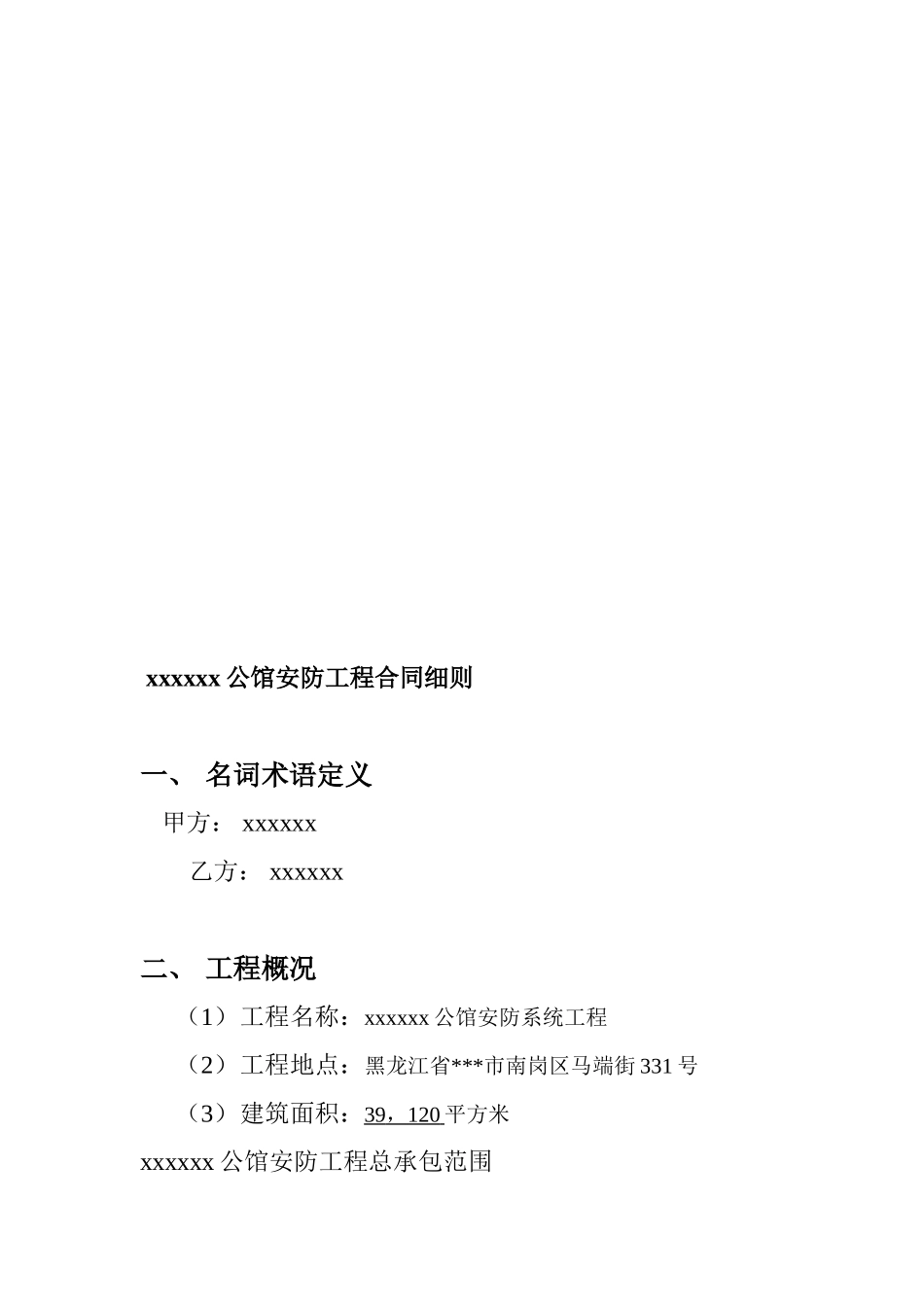 xxxxxx 公馆安防工程合同细则

一、 名词术语定义

甲方： xxxxxx

乙方： xxxxxx

二、 工程概况

（1）工程名称：xxxxxx 公馆安防系统工程

（2）工程地点：黑龙江省***市南岗区马端街 331 号

（3）建筑面积：39，120 平方米

xxxxxx 公馆安防工程总承包范围